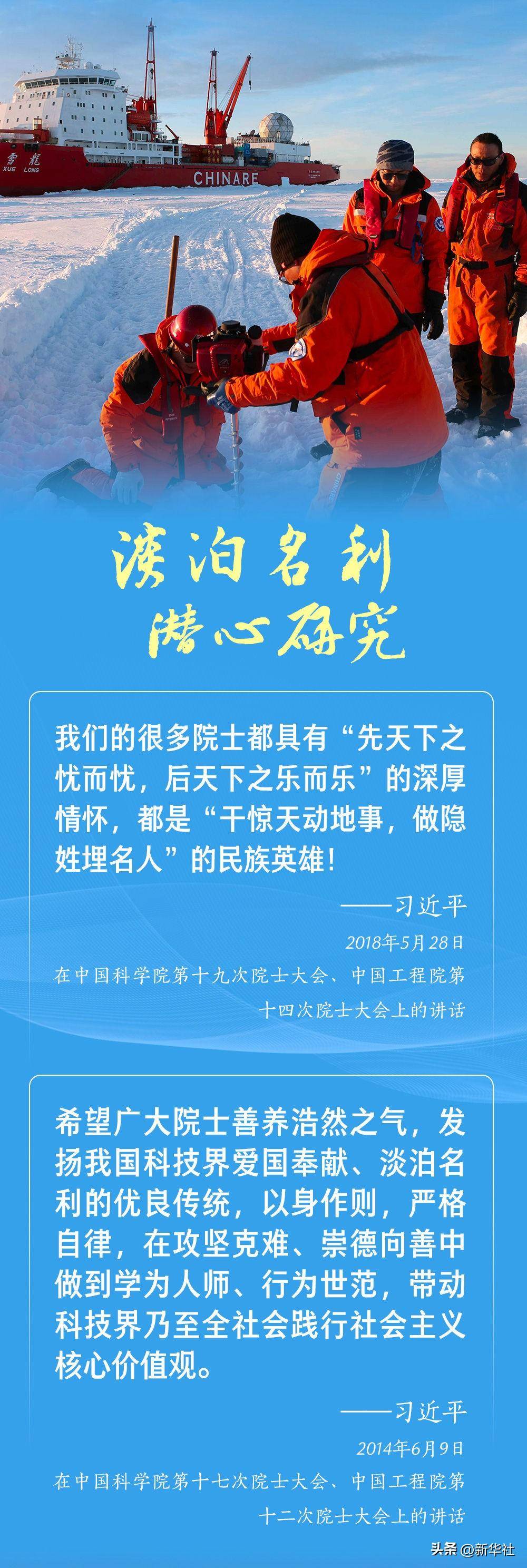 雪龍
XUE LONG
CHINARE

淡泊名利
潜心研究

我们的很多院士都具有“先天下之忧而忧，后天下之乐而乐”的深厚情怀，都是“干惊天动地事，做隐姓埋名人”的民族英雄！

——习近平

2018年5月28日

在中国科学院第十九次院士大会、中国工程院第十四次院士大会上的讲话

希望广大院士善养浩然之气，发扬我国科技界爱国奉献、淡泊名利的优良传统，以身作则，严格自律，在攻坚克难、崇德向善中做到学为人师、行为世范，带动科技界乃至全社会践行社会主义核心价值观。

——习近平

2014年6月9日

在中国科学院第十七次院士大会、中国工程院第十二次院士大会上的讲话

头条 @新华社